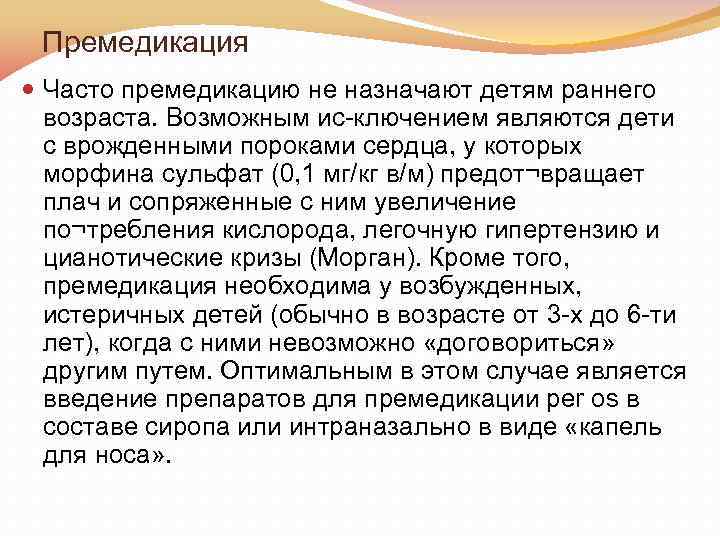 Премедикация

Часто премедикацию не назначают детям раннего возраста. Возможным ис-ключением являются дети с врожденными пороками сердца, у которых морфина сульфат (0,1 мг/кг в/м) предот¬вращает плач и сопряженные с ним увеличение по¬требления кислорода, легочную гипертензию и цианотические кризы (Морган). Кроме того, премедикация необходима у возбужденных, истеричных детей (обычно в возрасте от 3-х до 6-ти лет), когда с ними невозможно «договориться» другим путем. Оптимальным в этом случае является введение препаратов для премедикации per os в составе сиропа или интраназально в виде «капель для носа».